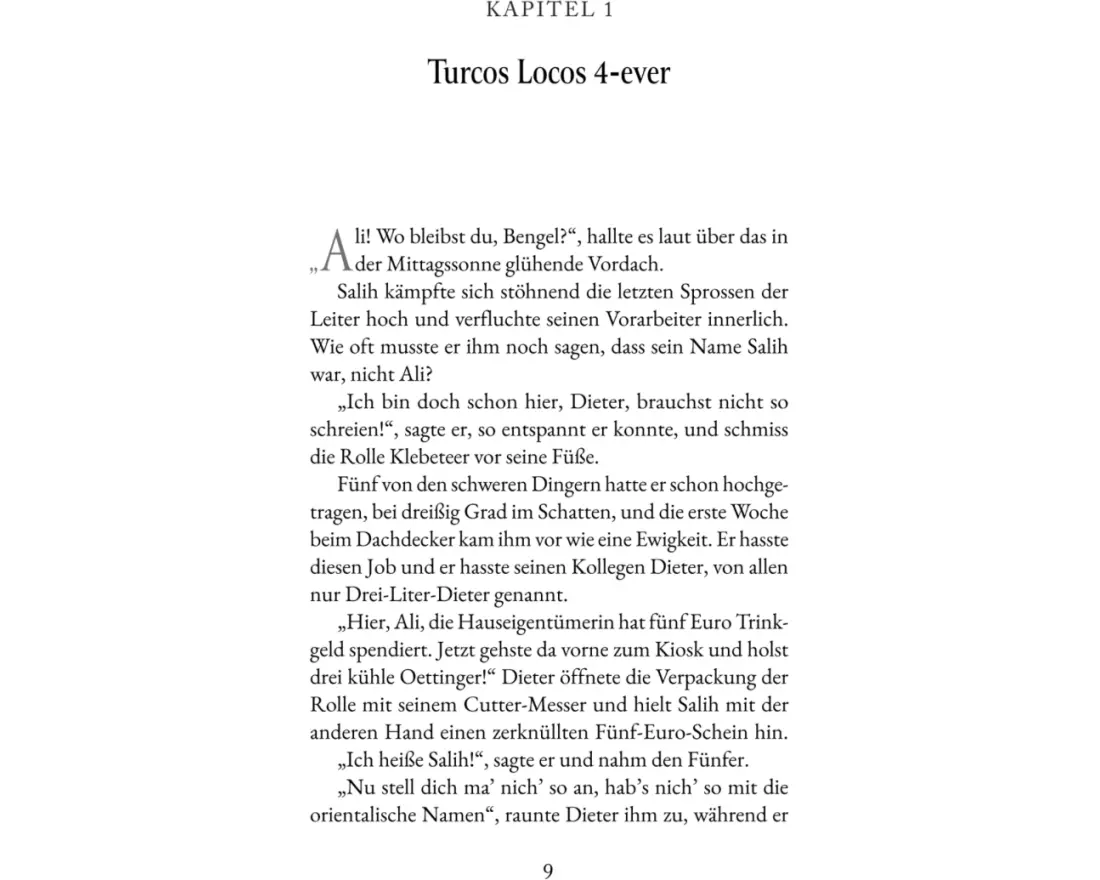 KAPITEL 1

Turcos Locos 4-ever

„Ali! Wo bleibst du, Bengel?“, hallte es laut über das in der Mittagssonne glühende Vordach.

Salih kämpfte sich stöhnend die letzten Sprossen der Leiter hoch und verfluchte seinen Vorarbeiter innerlich. Wie oft musste er ihm noch sagen, dass sein Name Salih war, nicht Ali?

„Ich bin doch schon hier, Dieter, brauchst nicht so schreien!“, sagte er, so entspannt er konnte, und schmiss die Rolle Klebeteer vor seine Füße.

Fünf von den schweren Dingern hatte er schon hochgetragen, bei dreißig Grad im Schatten, und die erste Woche beim Dachdecker kam ihm vor wie eine Ewigkeit. Er hasste diesen Job und er hasste seinen Kollegen Dieter, von allen nur Drei-Liter-Dieter genannt.

„Hier, Ali, die Hauseigentümerin hat fünf Euro Trinkgeld spendiert. Jetzt gehste da vorne zum Kiosk und holst drei kühle Oettinger!“ Dieter öffnete die Verpackung der Rolle mit seinem Cutter-Messer und hielt Salih mit der anderen Hand einen zerknüllten Fünf-Euro-Schein hin.

„Ich heiße Salih!“, sagte er und nahm den Fünfer.

„Nu stell dich ma’ nich’ so an, hab’s nich’ so mit die orientalische Namen“, raunte Dieter ihm zu, während er

9